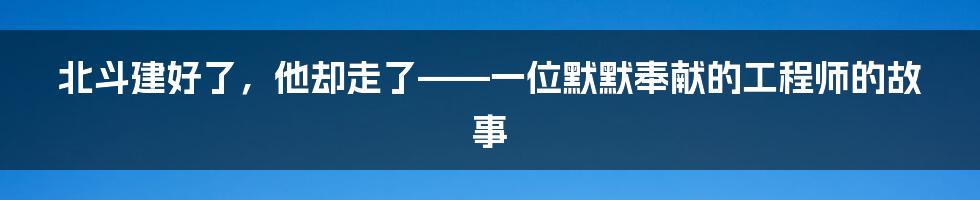 北斗建好了，他却走了——一位默默奉献的工程师的故事